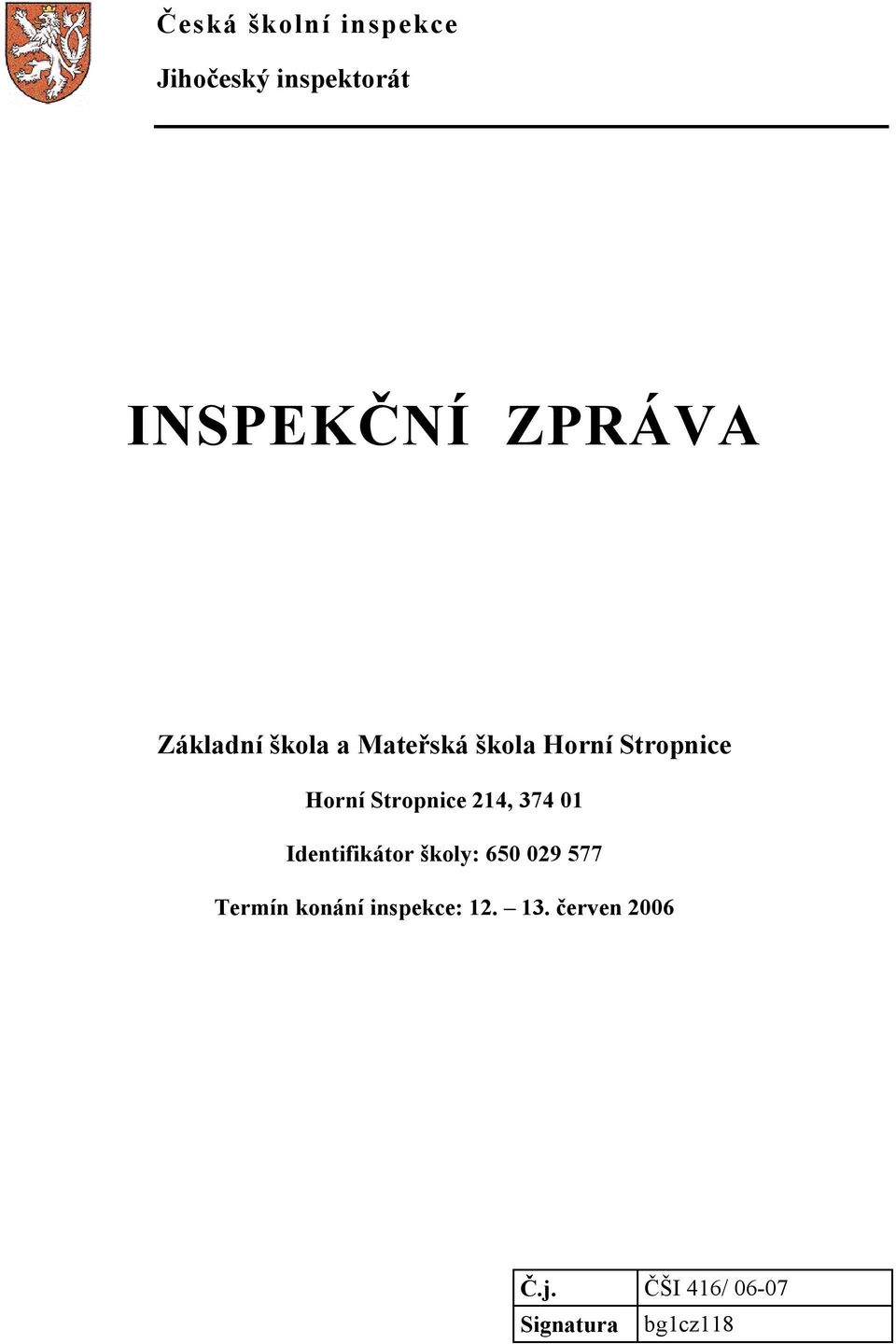 Česká školní inspekce

Jihočeský inspektorát

INSPEKČNÍ ZPRÁVA

Základní škola a Mateřská škola Horní Stropnice

Horní Stropnice 214, 374 01

Identifikátor školy: 650 029 577

Termín konání inspekce: 12. – 13. červen 2006

| Č.j. | ČŠI 416/ 06-07 |
|---|---|
| Signatura | bg1cz118 |